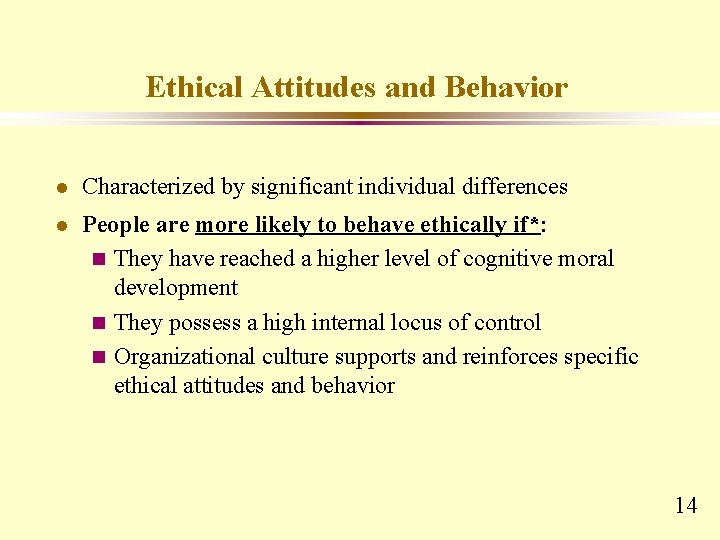 Ethical Attitudes and Behavior

- Characterized by significant individual differences
- People are more likely to behave ethically if*:
  - They have reached a higher level of cognitive moral development
  - They possess a high internal locus of control
  - Organizational culture supports and reinforces specific ethical attitudes and behavior

14